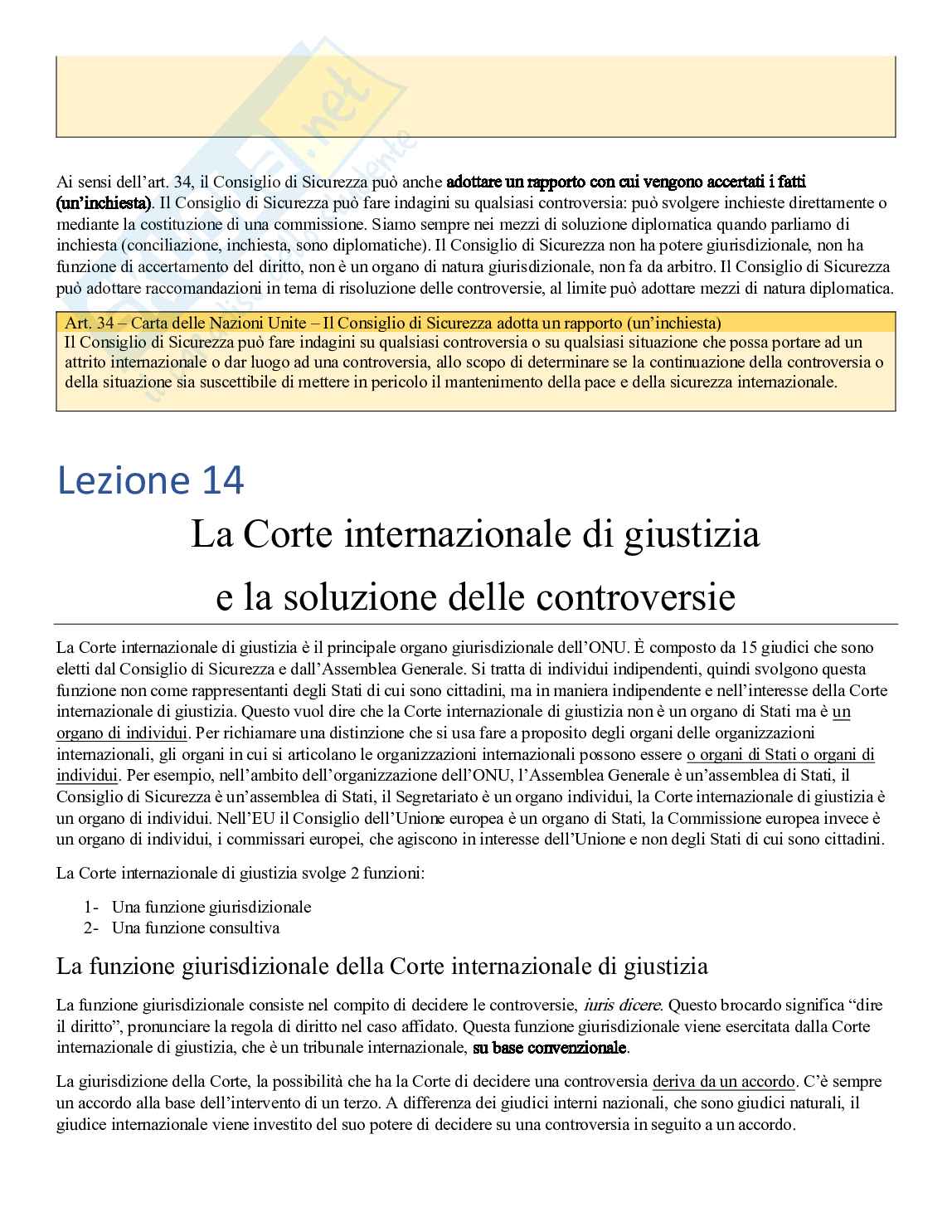 Ai sensi dell'art. 34, il Consiglio di Sicurezza può anche adottare un rapporto con cui vengono accertati i fatti (un'inchiesta). Il Consiglio di Sicurezza può fare indagini su qualsiasi controversia: può svolgere inchieste direttamente o mediante la costituzione di una commissione. Siamo sempre nei mezzi di soluzione diplomatica quando parliamo di inchiesta (conciliazione, inchiesta, sono diplomatiche). Il Consiglio di Sicurezza non ha potere giurisdizionale, non ha funzione di accertamento del diritto, non è un organo di natura giurisdizionale, non fa da arbitro. Il Consiglio di Sicurezza può adottare raccomandazioni in tema di risoluzione delle controversie, al limite può adottare mezzi di natura diplomatica.

Art. 34 – Carta delle Nazioni Unite – Il Consiglio di Sicurezza adotta un rapporto (un'inchiesta)
Il Consiglio di Sicurezza può fare indagini su qualsiasi controversia o su qualsiasi situazione che possa portare ad un attrito internazionale o dar luogo ad una controversia, allo scopo di determinare se la continuazione della controversia o della situazione sia suscettibile di mettere in pericolo il mantenimento della pace e della sicurezza internazionale.

Lezione 14

La Corte internazionale di giustizia
e la soluzione delle controversie

La Corte internazionale di giustizia è il principale organo giurisdizionale dell'ONU. È composto da 15 giudici che sono eletti dal Consiglio di Sicurezza e dall'Assemblea Generale. Si tratta di individui indipendenti, quindi svolgono questa funzione non come rappresentanti degli Stati di cui sono cittadini, ma in maniera indipendente e nell'interesse della Corte internazionale di giustizia. Questo vuol dire che la Corte internazionale di giustizia non è un organo di Stati ma è un organo di individui. Per richiamare una distinzione che si usa fare a proposito degli organi delle organizzazioni internazionali, gli organi in cui si articolano le organizzazioni internazionali possono essere o organi di Stati o organi di individui. Per esempio, nell'ambito dell'organizzazione dell'ONU, l'Assemblea Generale è un'assemblea di Stati, il Consiglio di Sicurezza è un'assemblea di Stati, il Segretariato è un organo individui, la Corte internazionale di giustizia è un organo di individui. Nell'EU il Consiglio dell'Unione europea è un organo di Stati, la Commissione europea invece è un organo di individui, i commissari europei, che agiscono in interesse dell'Unione e non degli Stati di cui sono cittadini.

La Corte internazionale di giustizia svolge 2 funzioni:

1- Una funzione giurisdizionale
2- Una funzione consultiva

La funzione giurisdizionale della Corte internazionale di giustizia

La funzione giurisdizionale consiste nel compito di decidere le controversie, iuris dicere. Questo brocardo significa "dire il diritto", pronunciare la regola di diritto nel caso affidato. Questa funzione giurisdizionale viene esercitata dalla Corte internazionale di giustizia, che è un tribunale internazionale, su base convenzionale.

La giurisdizione della Corte, la possibilità che ha la Corte di decidere una controversia deriva da un accordo. C'è sempre un accordo alla base dell'intervento di un terzo. A differenza dei giudici interni nazionali, che sono giudici naturali, il giudice internazionale viene investito del suo potere di decidere su una controversia in seguito a un accordo.